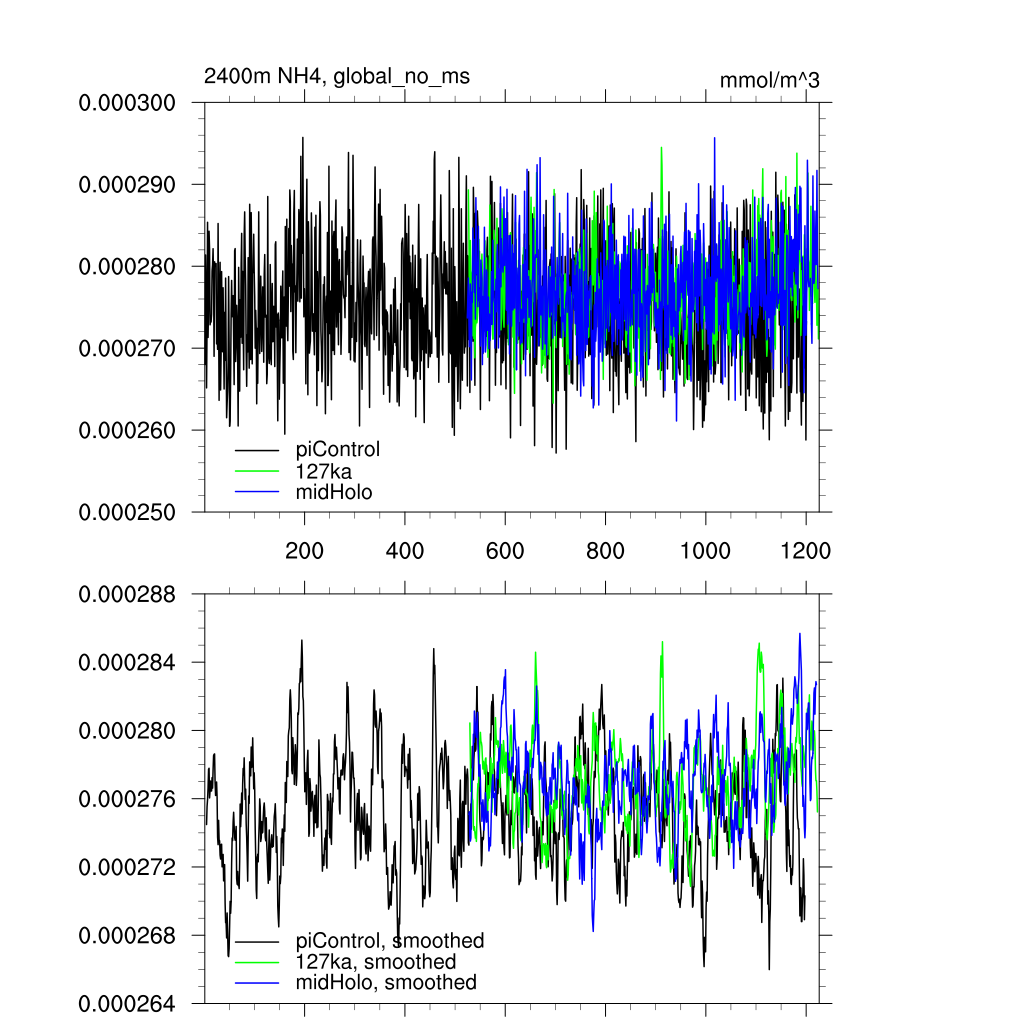 2400m NH4, global_no_ms

mmol/m^3

0.000300
0.000290
0.000280
0.000270
0.000260
0.000250

piControl
127ka
midHolo

200
400
600
800
1000
1200

0.000288
0.000284
0.000280
0.000276
0.000272
0.000268
0.000264

piControl, smoothed
127ka, smoothed
midHolo, smoothed